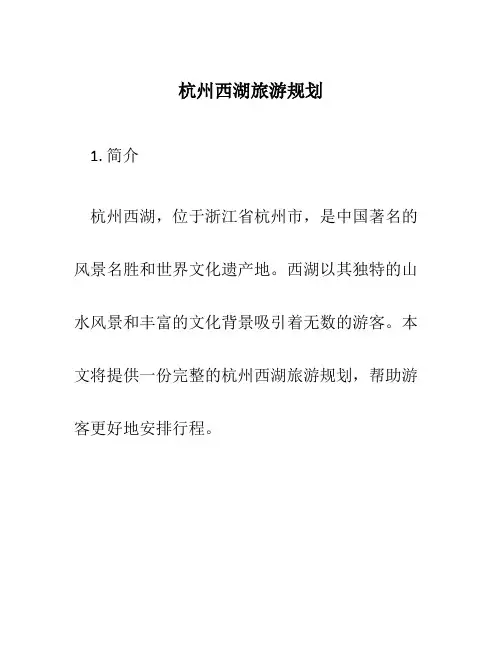 杭州西湖旅游规划

1. 简介

杭州西湖，位于浙江省杭州市，是中国著名的风景名胜和世界文化遗产地。西湖以其独特的山水风景和丰富的文化背景吸引着无数的游客。本文将提供一份完整的杭州西湖旅游规划，帮助游客更好地安排行程。